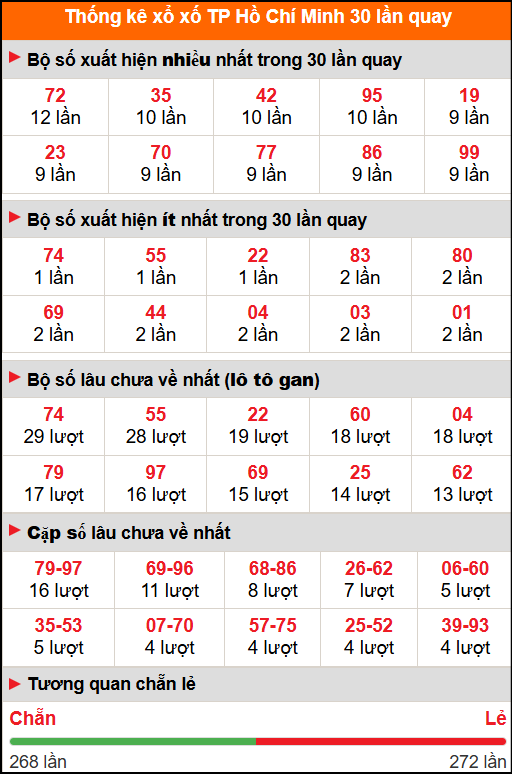 Thống kê xổ xố TP Hồ Chí Minh 30 lần quay

Bộ số xuất hiện nhiều nhất trong 30 lần quay

| 72 12 lần | 35 10 lần | 42 10 lần | 95 10 lần | 19 9 lần |
|---|---|---|---|---|
| 23 9 lần | 70 9 lần | 77 9 lần | 86 9 lần | 99 9 lần |

Bộ số xuất hiện ít nhất trong 30 lần quay

| 74 1 lần | 55 1 lần | 22 1 lần | 83 2 lần | 80 2 lần |
|---|---|---|---|---|
| 69 2 lần | 44 2 lần | 04 2 lần | 03 2 lần | 01 2 lần |

Bộ số lâu chưa về nhất (lô tô gan)

| 74 29 lượt | 55 28 lượt | 22 19 lượt | 60 18 lượt | 04 18 lượt |
|---|---|---|---|---|
| 79 17 lượt | 97 16 lượt | 69 15 lượt | 25 14 lượt | 62 13 lượt |

Cặp số lâu chưa về nhất

| 79-97 16 lượt | 69-96 11 lượt | 68-86 8 lượt | 26-62 7 lượt | 06-60 5 lượt |
|---|---|---|---|---|
| 35-53 5 lượt | 07-70 4 lượt | 57-75 4 lượt | 25-52 4 lượt | 39-93 4 lượt |

Tương quan chẵn lẻ

Chẵn
Lẻ
268 lần
272 lần